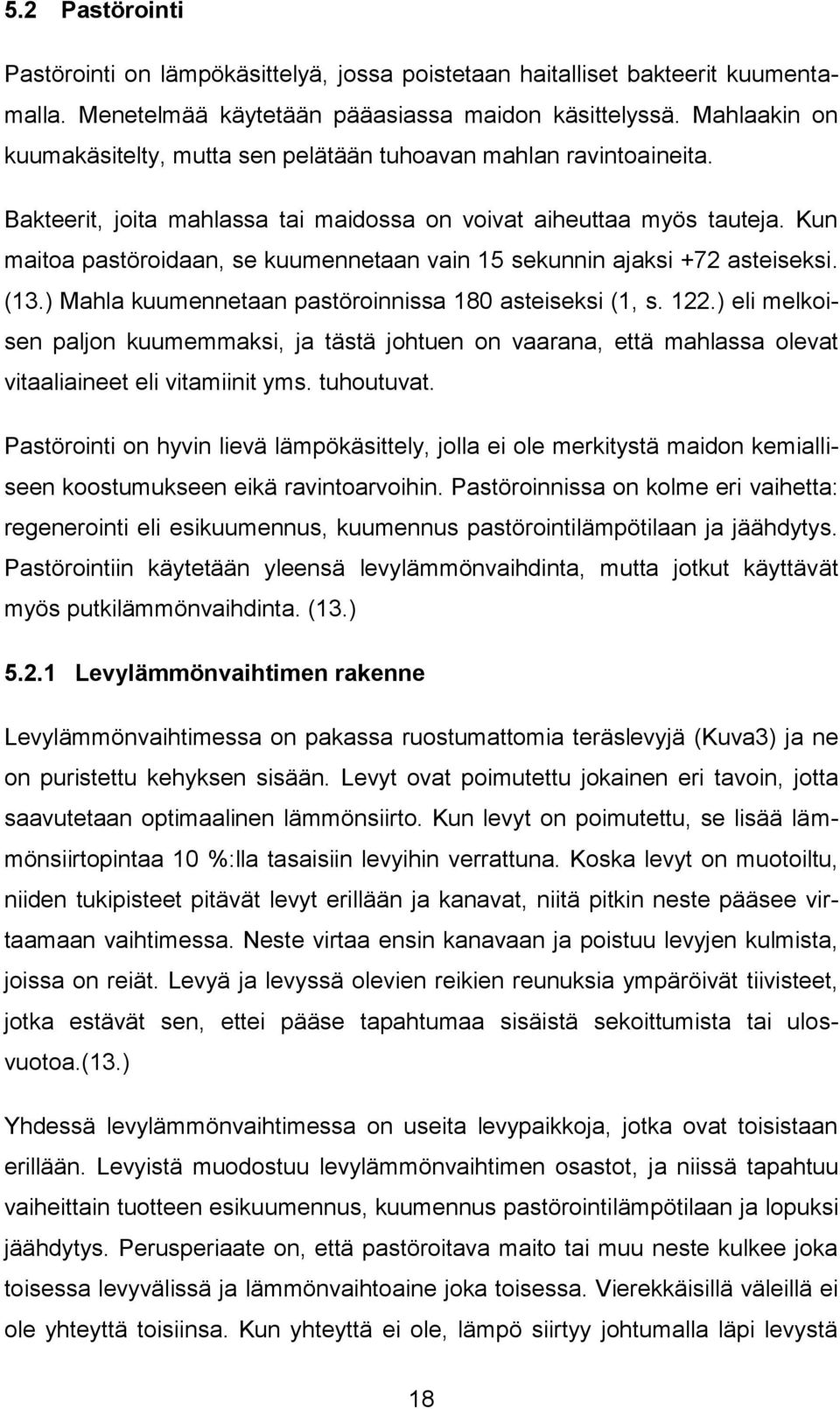 5.2 Pastörointi

Pastörointi on lämpökäsittelyä, jossa poistetaan haitalliset bakteerit kuumentamalla. Menetelmää käytetään pääasiassa maidon käsittelyssä. Mahlaakin on kuumakäsitelty, mutta sen pelätään tuhoavan mahlan ravintoaineita.

Bakteerit, joita mahlassa tai maidossa on voivat aiheuttaa myös tauteja. Kun maitoa pastöroidaan, se kuumennetaan vain 15 sekunnin ajaksi +72 asteiseksi. (13.) Mahla kuumennetaan pastöroinnissa 180 asteiseksi (1, s. 122.) eli melkoisen paljon kuumemmaksi, ja tästä johtuen on vaarana, että mahlassa olevat vitaaliaineet eli vitamiinit yms. tuhoutuvat.

Pastörointi on hyvin lievä lämpökäsittely, jolla ei ole merkitystä maidon kemialliseen koostumukseen eikä ravintoarvoihin. Pastöroinnissa on kolme eri vaihetta: regenerointi eli esikuumennus, kuumennus pastörointilämpötilaan ja jäähdytys. Pastörointiin käytetään yleensä levylämmönvaihdinta, mutta jotkut käyttävät myös putkilämmönvaihdinta. (13.)

5.2.1 Levylämmönvaihtimen rakenne

Levylämmönvaihtimessa on pakassa ruostumattomia teräslevyjä (Kuva3) ja ne on puristettu kehyksen sisään. Levyt ovat poimutettu jokainen eri tavoin, jotta saavutetaan optimaalinen lämmönsiirto. Kun levyt on poimutettu, se lisää lämmönsiirtopintaa 10 %:lla tasaisiin levyihin verrattuna. Koska levyt on muotoiltu, niiden tukipisteet pitävät levyt erillään ja kanavat, niitä pitkin neste pääsee virtaamaan vaihtimessa. Neste virtaa ensin kanavaan ja poistuu levyjen kulmista, joissa on reiät. Levyä ja levyssä olevien reikien reunuksia ympäröivät tiivisteet, jotka estävät sen, ettei pääse tapahtumaa sisäistä sekoittumista tai ulosvuotoa.(13.)

Yhdessä levylämmönvaihtimessa on useita levypaikkoja, jotka ovat toisistaan erillään. Levyistä muodostuu levylämmönvaihtimen osastot, ja niissä tapahtuu vaiheittain tuotteen esikuumennus, kuumennus pastörointilämpötilaan ja lopuksi jäähdytys. Perusperiaate on, että pastöroitava maito tai muu neste kulkee joka toisessa levyvälissä ja lämmönvaihtoaine joka toisessa. Vierekkäisillä väleillä ei ole yhteyttä toisiinsa. Kun yhteyttä ei ole, lämpö siirtyy johtumalla läpi levystä

18